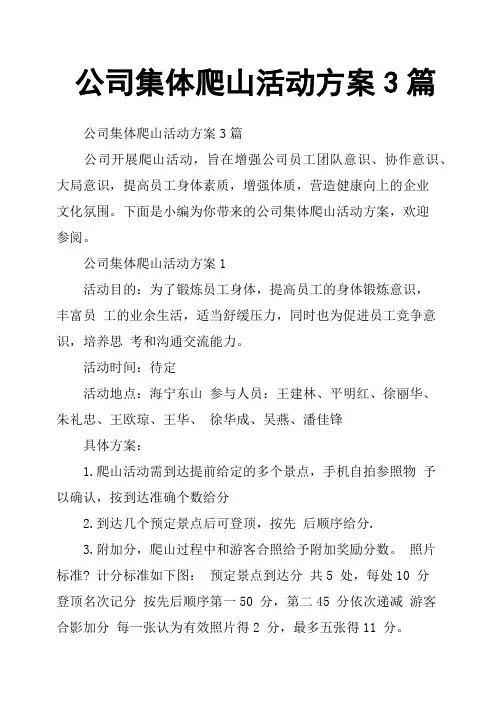 公司集体爬山活动方案 3 篇

公司集体爬山活动方案 3 篇

公司开展爬山活动，旨在增强公司员工团队意识、协作意识、大局意识，提高员工身体素质，增强体质，营造健康向上的企业文化氛围。下面是小编为你带来的公司集体爬山活动方案，欢迎参阅。

公司集体爬山活动方案 1

活动目的：为了锻炼员工身体，提高员工的身体锻炼意识，丰富员 工的业余生活，适当舒缓压力，同时也为促进员工竞争意识，培养思 考和沟通交流能力。

活动时间：待定

活动地点：海宁东山 参与人员：王建林、平明红、徐丽华、朱礼忠、王欧琼、王华、 徐华成、吴燕、潘佳锋

具体方案：

1.爬山活动需到达提前给定的多个景点，手机自拍参照物 予以确认，按到达准确个数给分

2.到达几个预定景点后可登顶，按先 后顺序给分.

3.附加分，爬山过程中和游客合照给予附加奖励分数。 照片标准? 计分标准如下图： 预定景点到达分 共 5 处，每处 10 分 登顶名次记分 按先后顺序第一 50 分，第二 45 分依次递减 游客合影加分 每一张认为有效照片得 2 分，最多五张得 11 分。